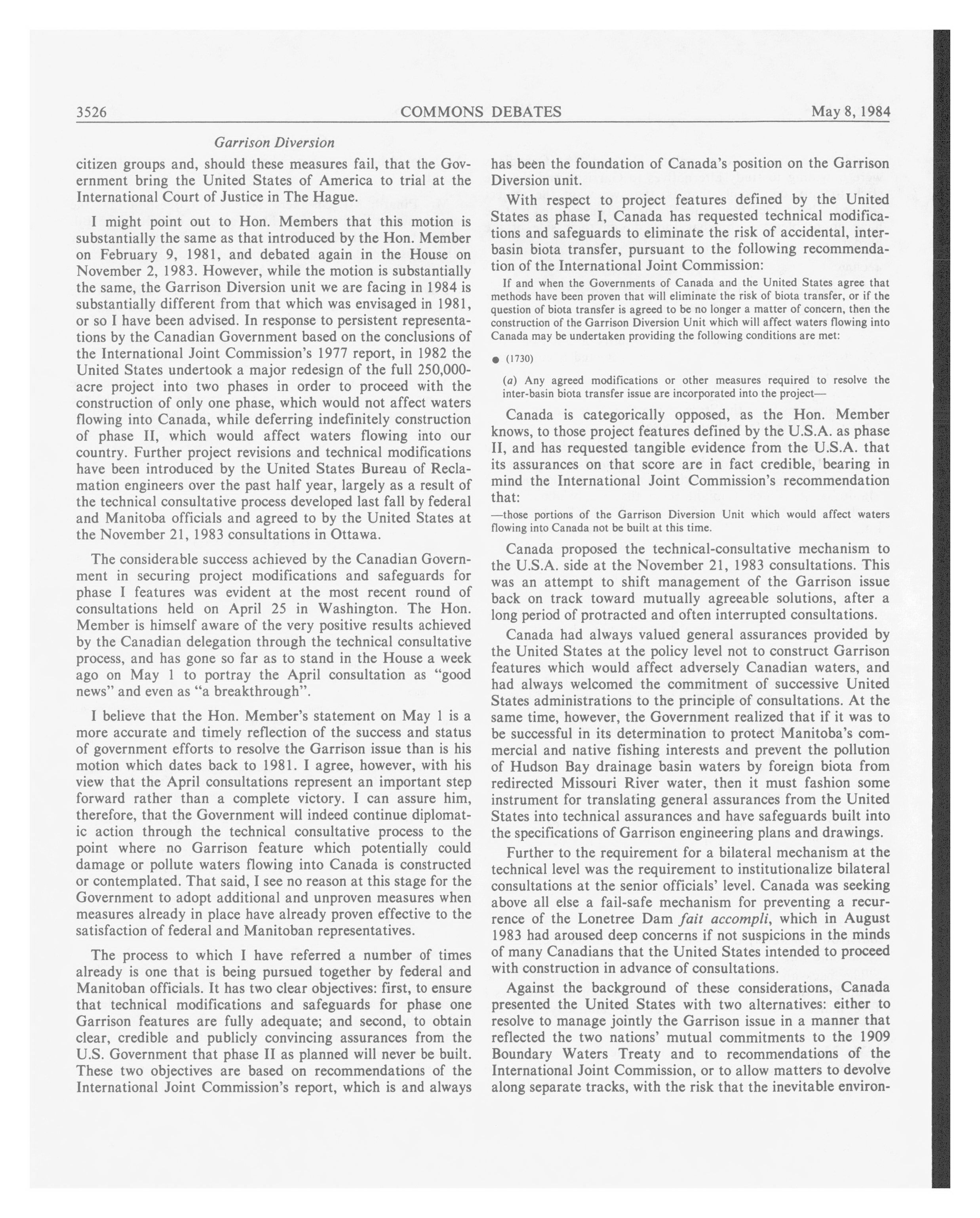 3526 COMMONS DEBATES May 8, 1984

Garrison Diversion

citizen groups and, should these measures fail, that the Government bring the United States of America to trial at the International Court of Justice in The Hague.

I might point out to Hon. Members that this motion is substantially the same as that introduced by the Hon. Member on February 9, 1981, and debated again in the House on November 2, 1983. However, while the motion is substantially the same, the Garrison Diversion unit we are facing in 1984 is substantially different from that which was envisaged in 1981, or so I have been advised. In response to persistent representations by the Canadian Government based on the conclusions of the International Joint Commission's 1977 report, in 1982 the United States undertook a major redesign of the full 250,000-acre project into two phases in order to proceed with the construction of only one phase, which would not affect waters flowing into Canada, while deferring indefinitely construction of phase II, which would affect waters flowing into our country. Further project revisions and technical modifications have been introduced by the United States Bureau of Reclamation engineers over the past half year, largely as a result of the technical consultative process developed last fall by federal and Manitoba officials and agreed to by the United States at the November 21, 1983 consultations in Ottawa.

The considerable success achieved by the Canadian Government in securing project modifications and safeguards for phase I features was evident at the most recent round of consultations held on April 25 in Washington. The Hon. Member is himself aware of the very positive results achieved by the Canadian delegation through the technical consultative process, and has gone so far as to stand in the House a week ago on May 1 to portray the April consultation as "good news" and even as "a breakthrough".

I believe that the Hon. Member's statement on May 1 is a more accurate and timely reflection of the success and status of government efforts to resolve the Garrison issue than is his motion which dates back to 1981. I agree, however, with his view that the April consultations represent an important step forward rather than a complete victory. I can assure him, therefore, that the Government will indeed continue diplomatic action through the technical consultative process to the point where no Garrison feature which potentially could damage or pollute waters flowing into Canada is constructed or contemplated. That said, I see no reason at this stage for the Government to adopt additional and unproven measures when measures already in place have already proven effective to the satisfaction of federal and Manitoban representatives.

The process to which I have referred a number of times already is one that is being pursued together by federal and Manitoban officials. It has two clear objectives: first, to ensure that technical modifications and safeguards for phase one Garrison features are fully adequate; and second, to obtain clear, credible and publicly convincing assurances from the U.S. Government that phase II as planned will never be built. These two objectives are based on recommendations of the International Joint Commission's report, which is and always has been the foundation of Canada's position on the Garrison Diversion unit.

With respect to project features defined by the United States as phase I, Canada has requested technical modifications and safeguards to eliminate the risk of accidental, inter-basin biota transfer, pursuant to the following recommendation of the International Joint Commission:

If and when the Governments of Canada and the United States agree that methods have been proven that will eliminate the risk of biota transfer, or if the question of biota transfer is agreed to be no longer a matter of concern, then the construction of the Garrison Diversion Unit which will affect waters flowing into Canada may be undertaken providing the following conditions are met:

● (1730)

(a) Any agreed modifications or other measures required to resolve the inter-basin biota transfer issue are incorporated into the project—

Canada is categorically opposed, as the Hon. Member knows, to those project features defined by the U.S.A. as phase II, and has requested tangible evidence from the U.S.A. that its assurances on that score are in fact credible, bearing in mind the International Joint Commission's recommendation that:

—those portions of the Garrison Diversion Unit which would affect waters flowing into Canada not be built at this time.

Canada proposed the technical-consultative mechanism to the U.S.A. side at the November 21, 1983 consultations. This was an attempt to shift management of the Garrison issue back on track toward mutually agreeable solutions, after a long period of protracted and often interrupted consultations.

Canada had always valued general assurances provided by the United States at the policy level not to construct Garrison features which would affect adversely Canadian waters, and had always welcomed the commitment of successive United States administrations to the principle of consultations. At the same time, however, the Government realized that if it was to be successful in its determination to protect Manitoba's commercial and native fishing interests and prevent the pollution of Hudson Bay drainage basin waters by foreign biota from redirected Missouri River water, then it must fashion some instrument for translating general assurances from the United States into technical assurances and have safeguards built into the specifications of Garrison engineering plans and drawings.

Further to the requirement for a bilateral mechanism at the technical level was the requirement to institutionalize bilateral consultations at the senior officials' level. Canada was seeking above all else a fail-safe mechanism for preventing a recurrence of the Lonetree Dam fait accompli, which in August 1983 had aroused deep concerns if not suspicions in the minds of many Canadians that the United States intended to proceed with construction in advance of consultations.

Against the background of these considerations, Canada presented the United States with two alternatives: either to resolve to manage jointly the Garrison issue in a manner that reflected the two nations' mutual commitments to the 1909 Boundary Waters Treaty and to recommendations of the International Joint Commission, or to allow matters to devolve along separate tracks, with the risk that the inevitable environ-